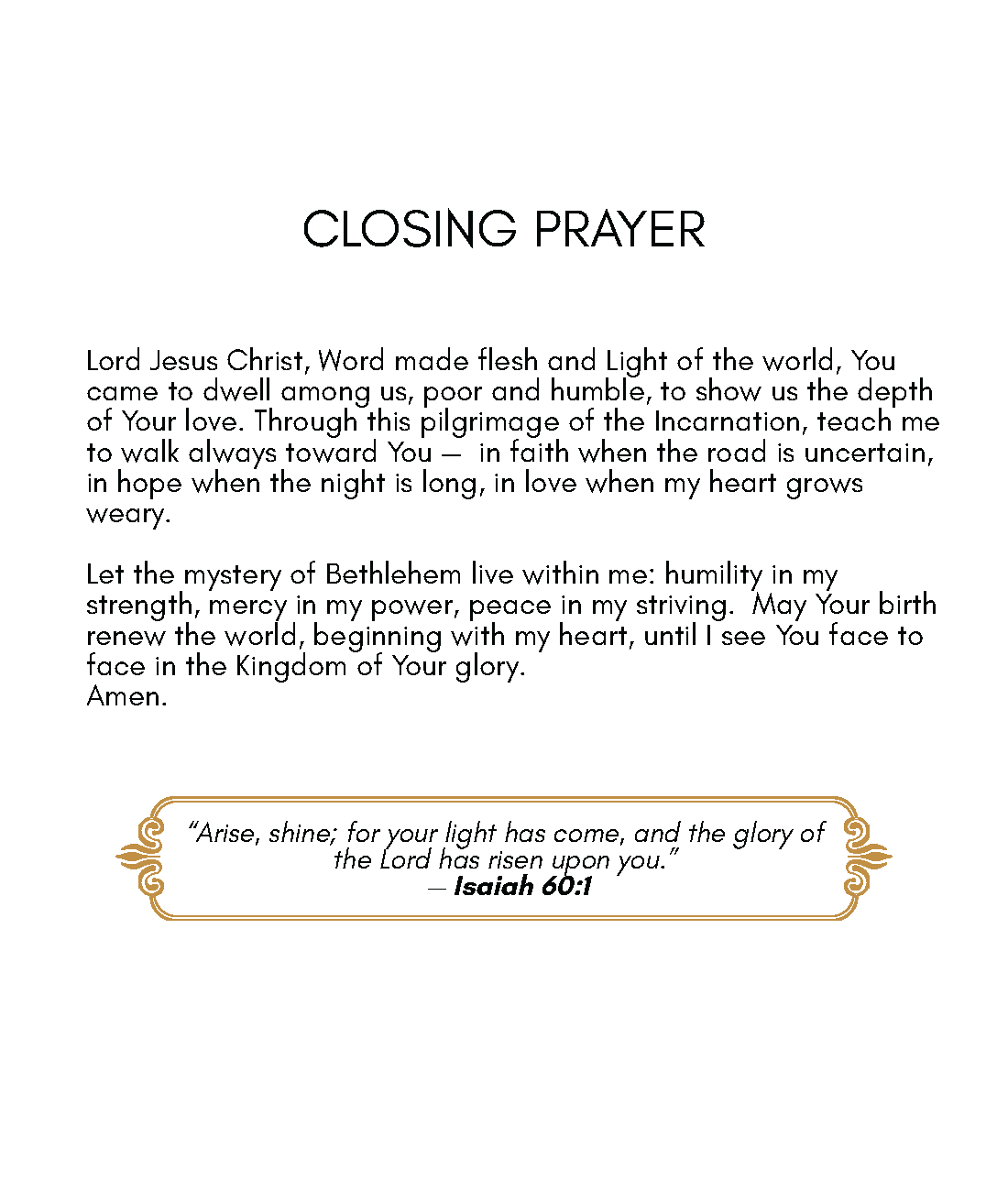 CLOSING PRAYER

Lord Jesus Christ, Word made flesh and Light of the world, You came to dwell among us, poor and humble, to show us the depth of Your love. Through this pilgrimage of the Incarnation, teach me to walk always toward You — in faith when the road is uncertain, in hope when the night is long, in love when my heart grows weary.

Let the mystery of Bethlehem live within me: humility in my strength, mercy in my power, peace in my striving. May Your birth renew the world, beginning with my heart, until I see You face to face in the Kingdom of Your glory.
Amen.

"Arise, shine; for your light has come, and the glory of the Lord has risen upon you."
— Isaiah 60:1